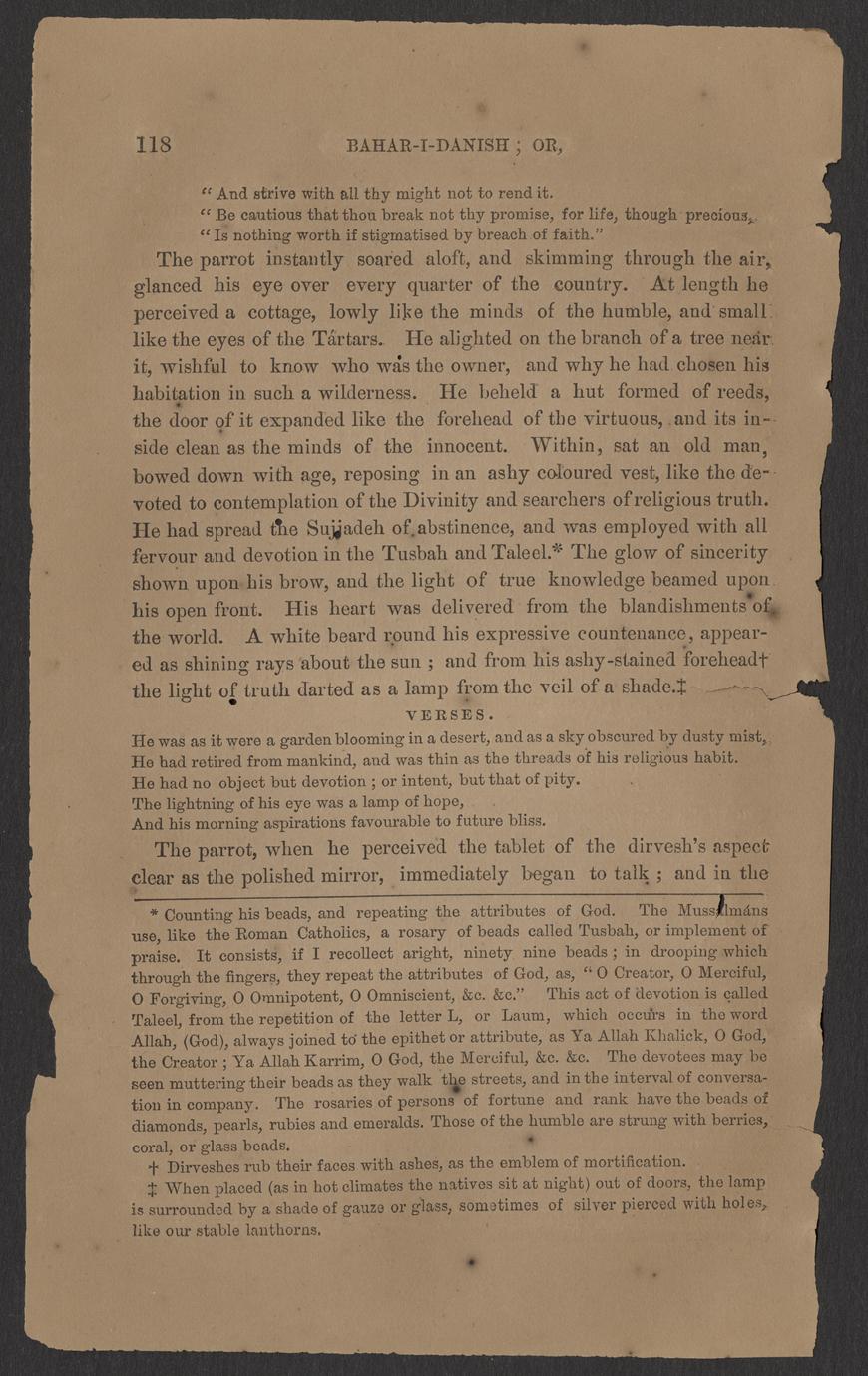 118 BAHAR-I-DANISH ; OR,

" And strive with all thy might not to rend it.
" Be cautious that thou break not thy promise, for life, though precious,
" Is nothing worth if stigmatised by breach of faith."

The parrot instantly soared aloft, and skimming through the air, glanced his eye over every quarter of the country. At length he perceived a cottage, lowly like the minds of the humble, and small like the eyes of the Tártars. He alighted on the branch of a tree near it, wishful to know who was the owner, and why he had chosen his habitation in such a wilderness. He beheld a hut formed of reeds, the door of it expanded like the forehead of the virtuous, and its inside clean as the minds of the innocent. Within, sat an old man, bowed down with age, reposing in an ashy coloured vest, like the devoted to contemplation of the Divinity and searchers of religious truth. He had spread the Sujjadeh of abstinence, and was employed with all fervour and devotion in the Tusbah and Taleel.* The glow of sincerity shown upon his brow, and the light of true knowledge beamed upon his open front. His heart was delivered from the blandishments of the world. A white beard round his expressive countenance, appeared as shining rays about the sun ; and from his ashy-stained forehead† the light of truth darted as a lamp from the veil of a shade.‡

VERSES.

He was as it were a garden blooming in a desert, and as a sky obscured by dusty mist,
He had retired from mankind, and was thin as the threads of his religious habit.
He had no object but devotion ; or intent, but that of pity.
The lightning of his eye was a lamp of hope,
And his morning aspirations favourable to future bliss.

The parrot, when he perceived the tablet of the dirvesh's aspect clear as the polished mirror, immediately began to talk ; and in the

* Counting his beads, and repeating the attributes of God. The Mussulmáns use, like the Roman Catholics, a rosary of beads called Tusbah, or implement of praise. It consists, if I recollect aright, ninety nine beads ; in drooping which through the fingers, they repeat the attributes of God, as, " O Creator, O Merciful, O Forgiving, O Omnipotent, O Omniscient, &c. &c." This act of devotion is called Taleel, from the repetition of the letter L, or Laum, which occurs in the word Allah, (God), always joined to the epithet or attribute, as Ya Allah Khalick, O God, the Creator ; Ya Allah Karrim, O God, the Merciful, &c. &c. The devotees may be seen muttering their beads as they walk the streets, and in the interval of conversation in company. The rosaries of persons of fortune and rank have the beads of diamonds, pearls, rubies and emeralds. Those of the humble are strung with berries, coral, or glass beads.

† Dirveshes rub their faces with ashes, as the emblem of mortification.

‡ When placed (as in hot climates the natives sit at night) out of doors, the lamp is surrounded by a shade of gauze or glass, sometimes of silver pierced with holes, like our stable lanthorns.